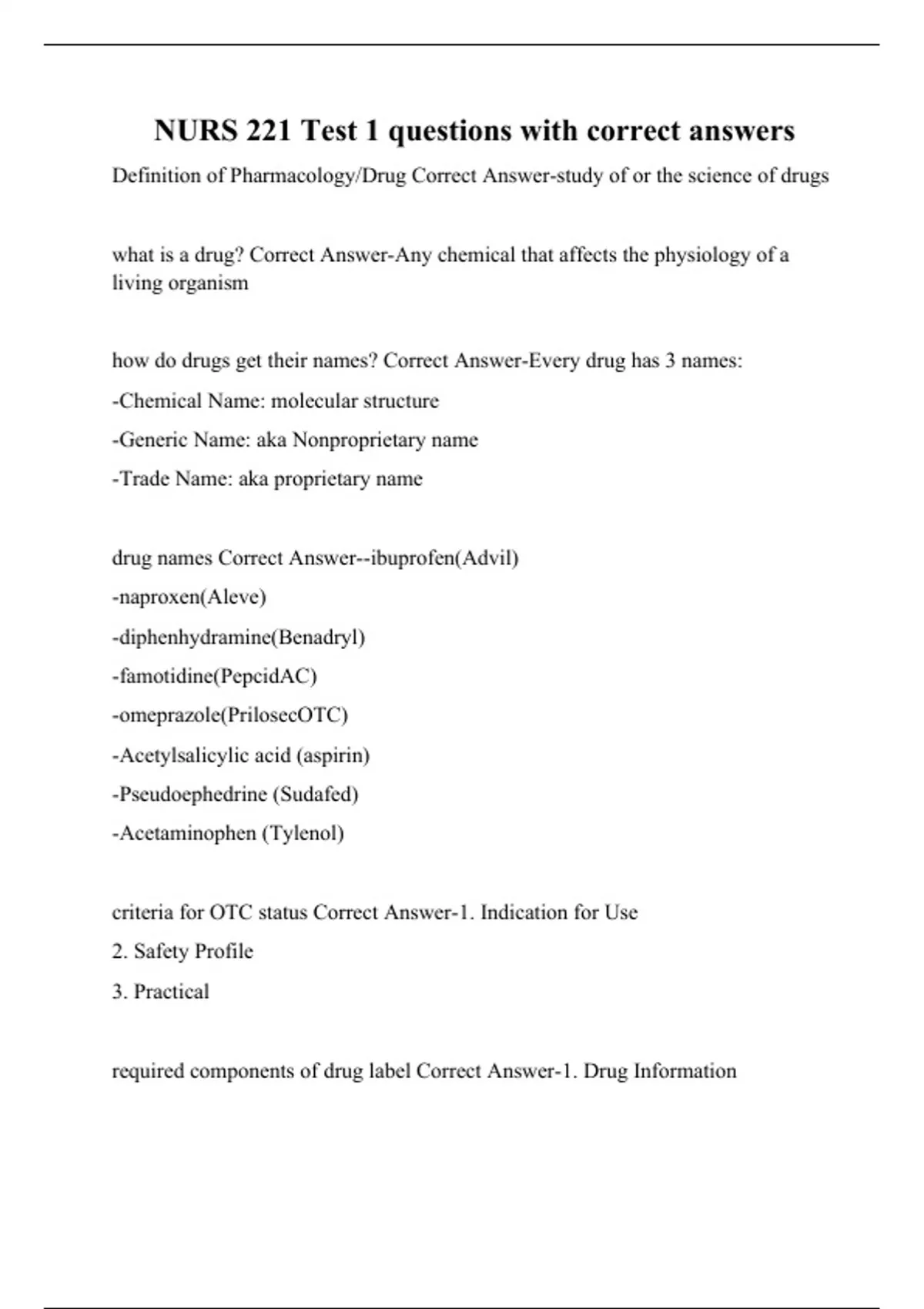 NURS 221 Test 1 questions with correct answers

Definition of Pharmacology/Drug Correct Answer-study of or the science of drugs

what is a drug? Correct Answer-Any chemical that affects the physiology of a living organism

how do drugs get their names? Correct Answer-Every drug has 3 names:

-Chemical Name: molecular structure

-Generic Name: aka Nonproprietary name

-Trade Name: aka proprietary name

drug names Correct Answer--ibuprofen(Advil)

-naproxen(Aleve)

-diphenhydramine(Benadryl)

-famotidine(PepcidAC)

-omeprazole(PrilosecOTC)

-Acetylsalicylic acid (aspirin)

-Pseudoephedrine (Sudafed)

-Acetaminophen (Tylenol)

criteria for OTC status Correct Answer-1. Indication for Use

2. Safety Profile

3. Practical

required components of drug label Correct Answer-1. Drug Information